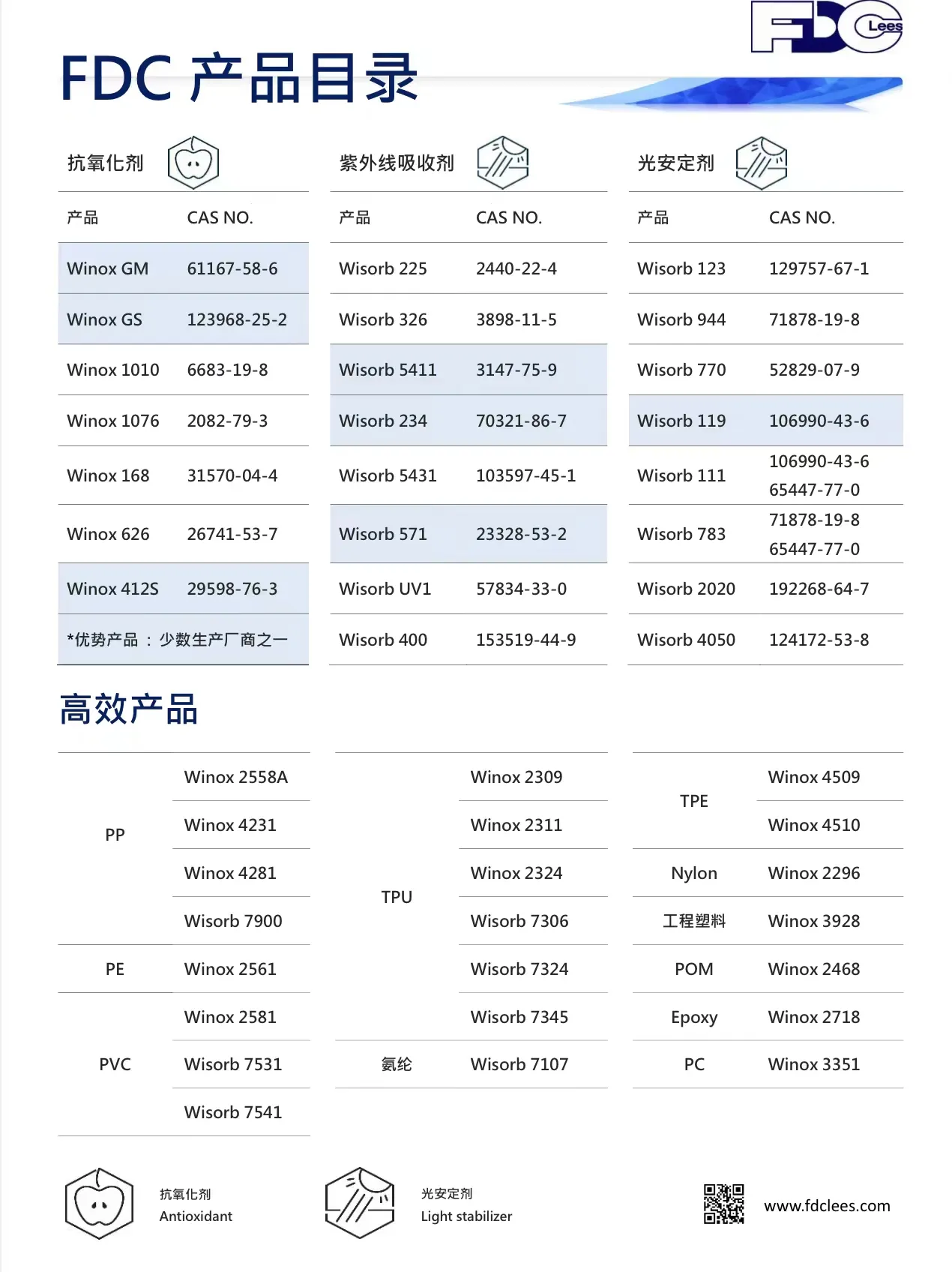 FDC Lees

FDC 产品目录

抗氧化剂

| 产品 | CAS NO. |
|---|---|
| Winox GM | 61167-58-6 |
| Winox GS | 123968-25-2 |
| Winox 1010 | 6683-19-8 |
| Winox 1076 | 2082-79-3 |
| Winox 168 | 31570-04-4 |
| Winox 626 | 26741-53-7 |
| Winox 412S | 29598-76-3 |

*优势产品 ： 少数生产厂商之一

紫外线吸收剂

| 产品 | CAS NO. |
|---|---|
| Wisorb 225 | 2440-22-4 |
| Wisorb 326 | 3898-11-5 |
| Wisorb 5411 | 3147-75-9 |
| Wisorb 234 | 70321-86-7 |
| Wisorb 5431 | 103597-45-1 |
| Wisorb 571 | 23328-53-2 |
| Wisorb UV1 | 57834-33-0 |
| Wisorb 400 | 153519-44-9 |

光安定剂

| 产品 | CAS NO. |
|---|---|
| Wisorb 123 | 129757-67-1 |
| Wisorb 944 | 71878-19-8 |
| Wisorb 770 | 52829-07-9 |
| Wisorb 119 | 106990-43-6 |
| Wisorb 111 | 106990-43-6 65447-77-0 |
| Wisorb 783 | 71878-19-8 65447-77-0 |
| Wisorb 2020 | 192268-64-7 |
| Wisorb 4050 | 124172-53-8 |

高效产品

| | |
|---|---|
| PP | Winox 2558A |
| | Winox 4231 |
| | Winox 4281 |
| | Wisorb 7900 |
| PE | Winox 2561 |
| PVC | Winox 2581 |
| | Wisorb 7531 |
| | Wisorb 7541 |

| | |
|---|---|
| TPU | Winox 2309 |
| | Winox 2311 |
| | Winox 2324 |
| | Wisorb 7306 |
| | Wisorb 7324 |
| | Wisorb 7345 |
| 氨纶 | Wisorb 7107 |

| | |
|---|---|
| TPE | Winox 4509 |
| | Winox 4510 |
| Nylon | Winox 2296 |
| 工程塑料 | Winox 3928 |
| POM | Winox 2468 |
| Epoxy | Winox 2718 |
| PC | Winox 3351 |

抗氧化剂
Antioxidant

光安定剂
Light stabilizer

www.fdclees.com